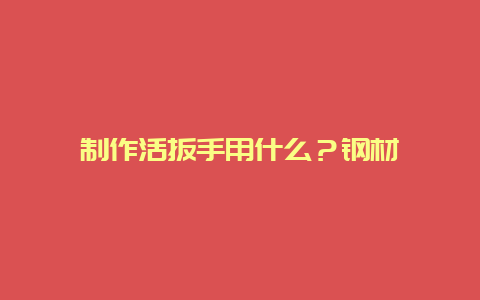 制作活扳手用什么？钢材